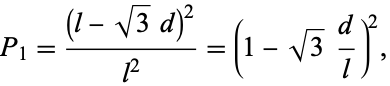 $P_1 = \frac{(l - \sqrt{3}\ d)^2}{l^2} = \left(1 - \sqrt{3}\ \frac{d}{l}\right)^2,$